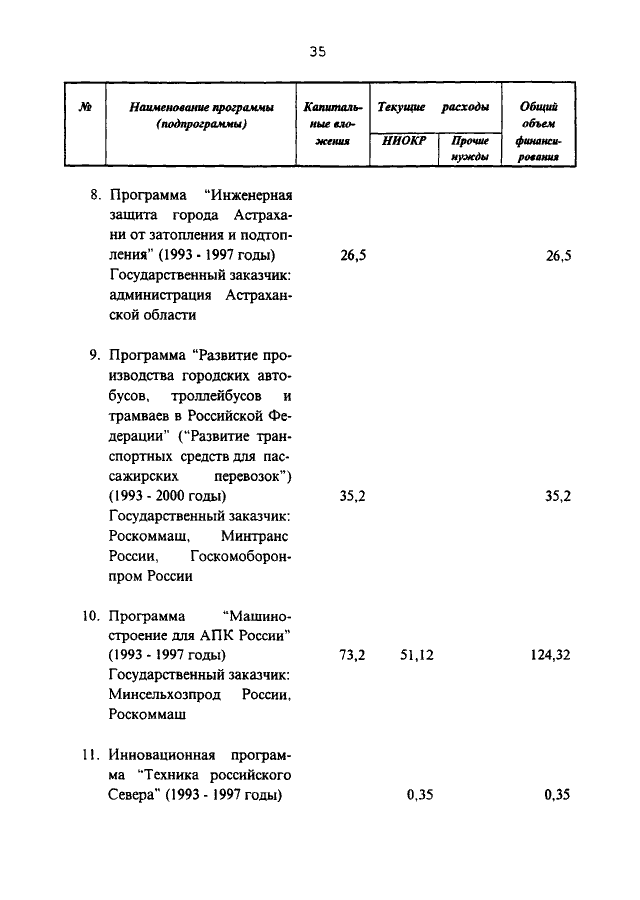 35

| № | Наименование программы (подпрограммы) | Капитальные вложения | Текущие расходы НИОКР | Текущие расходы Прочие нужды | Общий объем финансирования |
|---|---|---|---|---|---|
| 8. | Программа "Инженерная защита города Астрахани от затопления и подтопления" (1993 - 1997 годы) Государственный заказчик: администрация Астраханской области | 26,5 | | | 26,5 |
| 9. | Программа "Развитие производства городских автобусов, троллейбусов и трамваев в Российской Федерации" ("Развитие транспортных средств для пассажирских перевозок") (1993 - 2000 годы) Государственный заказчик: Роскоммаш, Минтранс России, Госкомоборонпром России | 35,2 | | | 35,2 |
| 10. | Программа "Машиностроение для АПК России" (1993 - 1997 годы) Государственный заказчик: Минсельхозпрод России, Роскоммаш | 73,2 | 51,12 | | 124,32 |
| 11. | Инновационная программа "Техника российского Севера" (1993 - 1997 годы) | | 0,35 | | 0,35 |